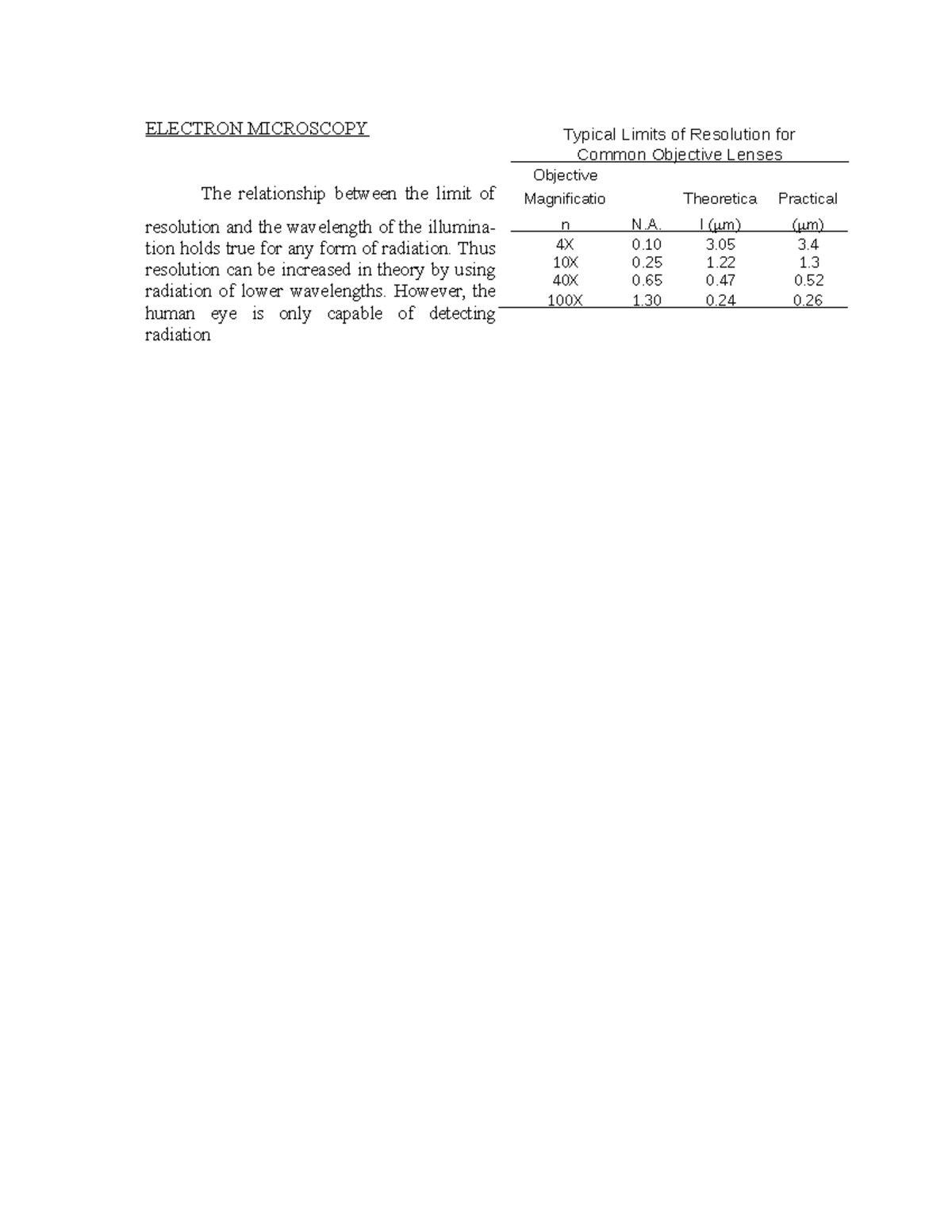 ELECTRON MICROSCOPY

The relationship between the limit of resolution and the wavelength of the illumination holds true for any form of radiation. Thus resolution can be increased in theory by using radiation of lower wavelengths. However, the human eye is only capable of detecting radiation

Typical Limits of Resolution for Common Objective Lenses

| Objective Magnification | N.A. | Theoretical (µm) | Practical (µm) |
|---|---|---|---|
| 4X | 0.10 | 3.05 | 3.4 |
| 10X | 0.25 | 1.22 | 1.3 |
| 40X | 0.65 | 0.47 | 0.52 |
| 100X | 1.30 | 0.24 | 0.26 |